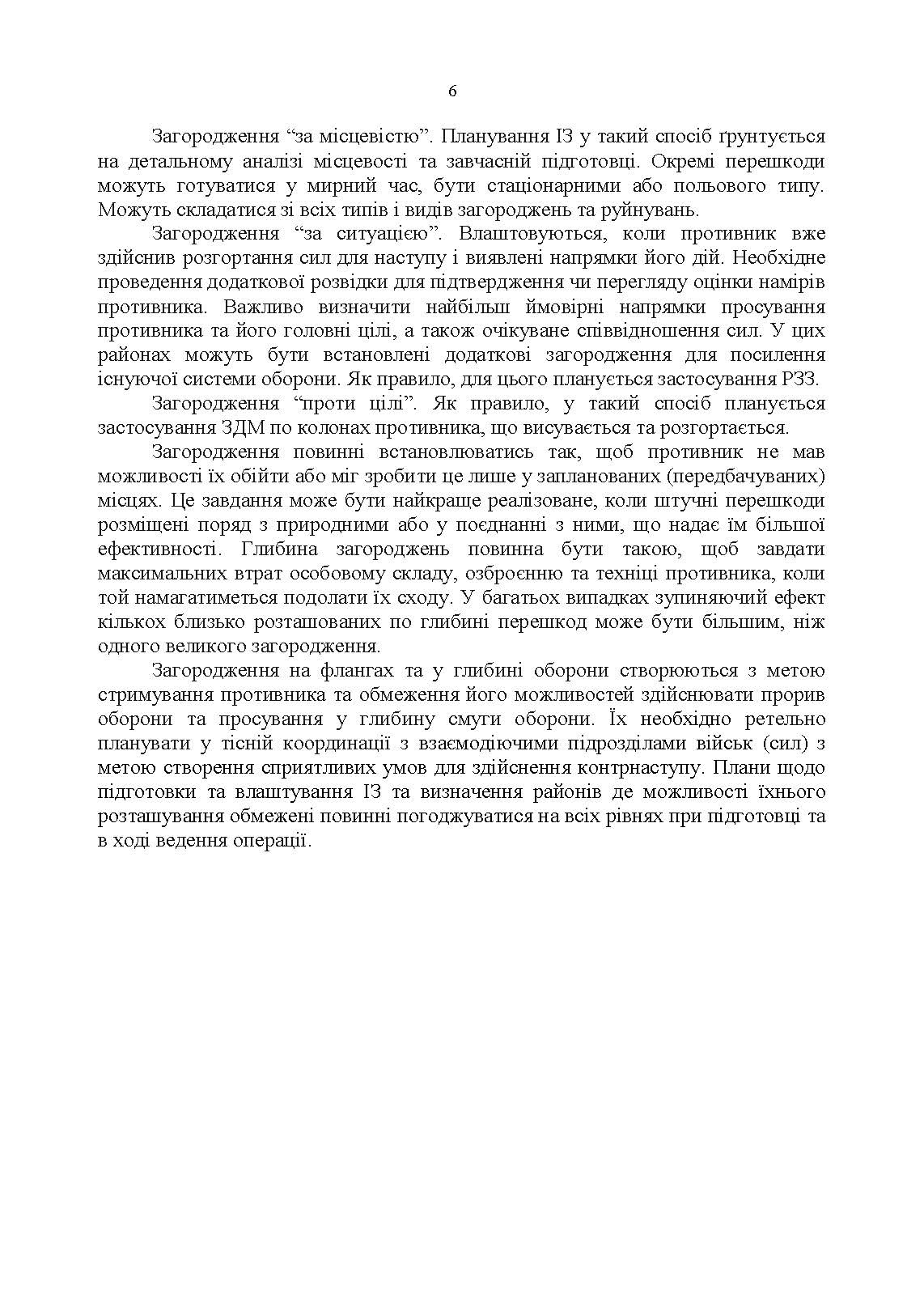 6

Загородження “за місцевістю”. Планування ІЗ у такий спосіб ґрунтується на детальному аналізі місцевості та завчасній підготовці. Окремі перешкоди можуть готуватися у мирний час, бути стаціонарними або польового типу. Можуть складатися зі всіх типів і видів загороджень та руйнувань.

Загородження “за ситуацією”. Влаштовуються, коли противник вже здійснив розгортання сил для наступу і виявлені напрямки його дій. Необхідне проведення додаткової розвідки для підтвердження чи перегляду оцінки намірів противника. Важливо визначити найбільш ймовірні напрямки просування противника та його головні цілі, а також очікуване співвідношення сил. У цих районах можуть бути встановлені додаткові загородження для посилення існуючої системи оборони. Як правило, для цього планується застосування РЗЗ.

Загородження “проти цілі”. Як правило, у такий спосіб планується застосування ЗДМ по колонах противника, що висувається та розгортається.

Загородження повинні встановлюватись так, щоб противник не мав можливості їх обійти або міг зробити це лише у запланованих (передбачуваних) місцях. Це завдання може бути найкраще реалізоване, коли штучні перешкоди розміщені поряд з природними або у поєднанні з ними, що надає їм більшої ефективності. Глибина загороджень повинна бути такою, щоб завдати максимальних втрат особовому складу, озброєнню та техніці противника, коли той намагатиметься подолати їх сходу. У багатьох випадках зупиняючий ефект кількох близько розташованих по глибині перешкод може бути більшим, ніж одного великого загородження.

Загородження на флангах та у глибині оборони створюються з метою стримування противника та обмеження його можливостей здійснювати прорив оборони та просування у глибину смуги оборони. Їх необхідно ретельно планувати у тісній координації з взаємодіючими підрозділами військ (сил) з метою створення сприятливих умов для здійснення контрнаступу. Плани щодо підготовки та влаштування ІЗ та визначення районів де можливості їхнього розташування обмежені повинні погоджуватися на всіх рівнях при підготовці та в ході ведення операції.